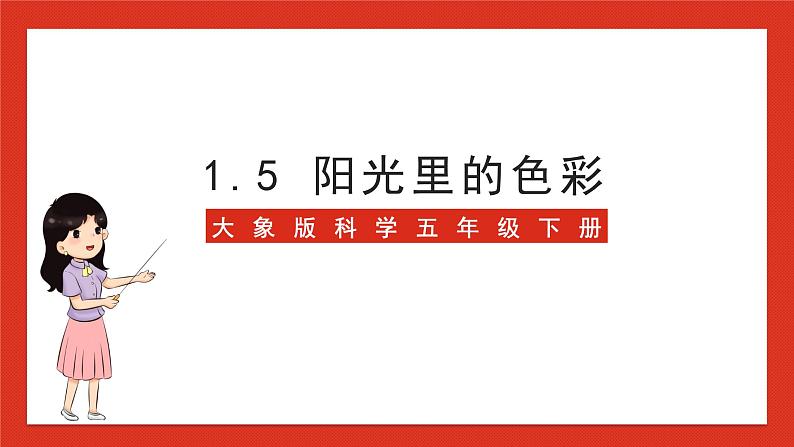 1.5 阳光里的色彩

大象版科学五年级下册